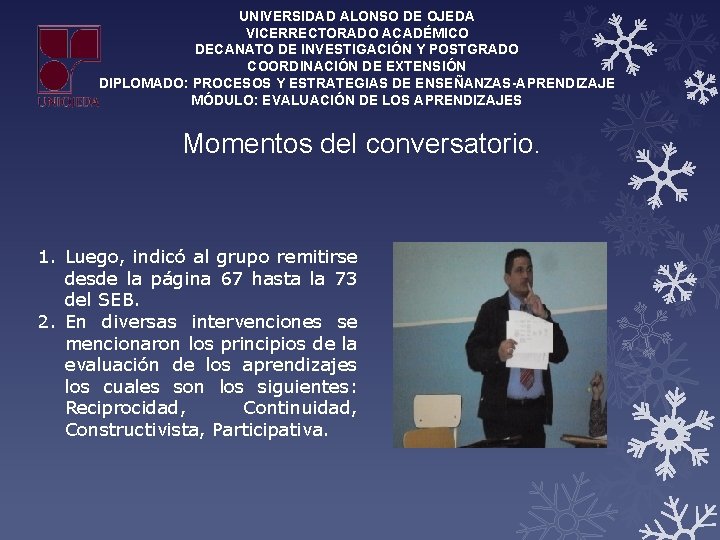 UNIOJEDA

UNIVERSIDAD ALONSO DE OJEDA
VICERRECTORADO ACADÉMICO
DECANATO DE INVESTIGACIÓN Y POSTGRADO
COORDINACIÓN DE EXTENSIÓN
DIPLOMADO: PROCESOS Y ESTRATEGIAS DE ENSEÑANZAS-APRENDIZAJE
MÓDULO: EVALUACIÓN DE LOS APRENDIZAJES

Momentos del conversatorio.

1. Luego, indicó al grupo remitirse desde la página 67 hasta la 73 del SEB.
2. En diversas intervenciones se mencionaron los principios de la evaluación de los aprendizajes los cuales son los siguientes: Reciprocidad, Continuidad, Constructivista, Participativa.